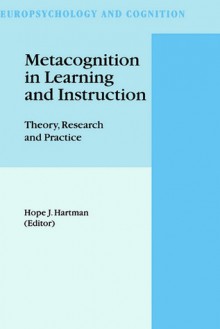 EUROPSYCHOLOGY AND COGNITION

Metacognition in Learning and Instruction

Theory, Research and Practice

Hope J. Hartman
(Editor)